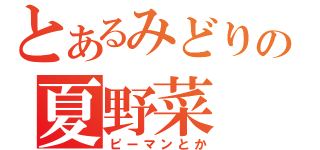 とあるみどりの
夏野菜
ピーマンとか